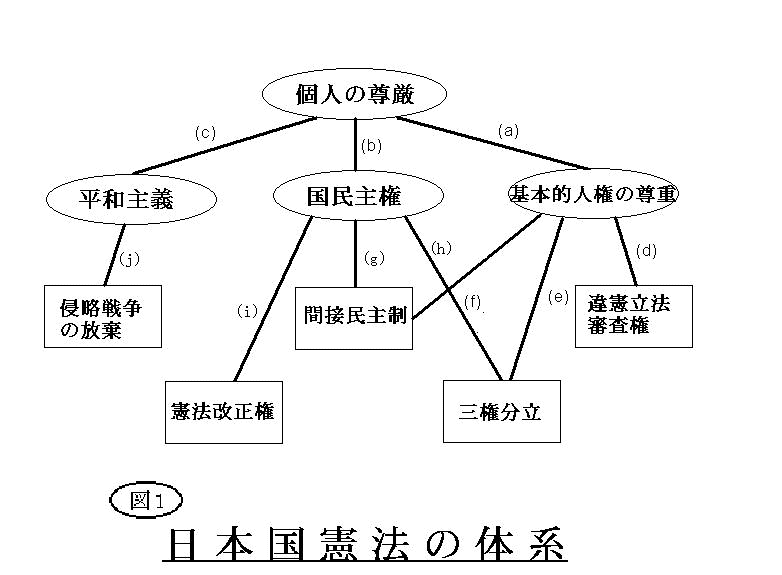 個人の尊厳

(c)
(b)
(a)

平和主義
国民主権
基本的人権の尊重

(j)
(i)
(g)
(h)
(f)
(e)
(d)

侵略戦争の放棄
間接民主制
違憲立法審査権
憲法改正権
三権分立

図1
日本国憲法の体系